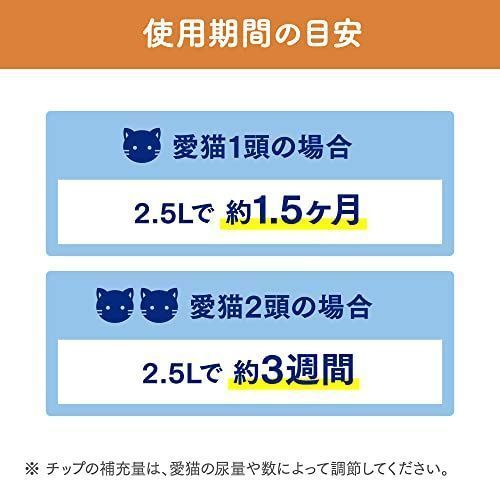 使用期間の目安

愛猫1頭の場合

2.5Lで 約1.5ヶ月

愛猫2頭の場合

2.5Lで 約3週間

※ チップの補充量は、愛猫の尿量や数によって調節してください。